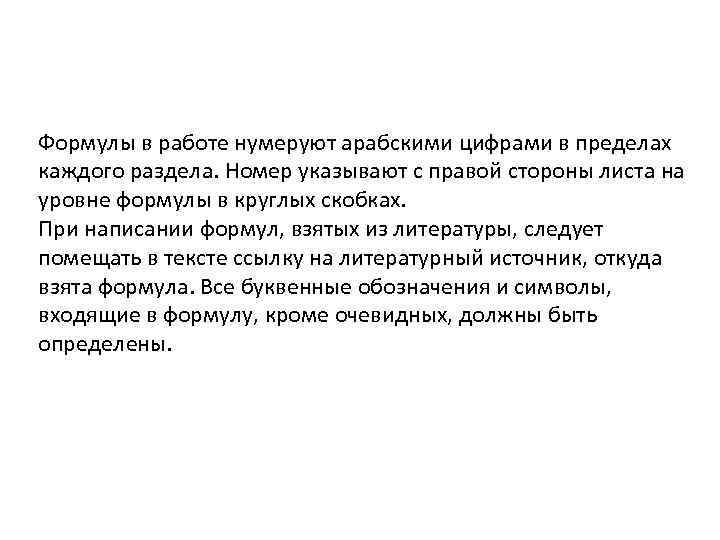 Формулы в работе нумеруют арабскими цифрами в пределах каждого раздела. Номер указывают с правой стороны листа на уровне формулы в круглых скобках.
При написании формул, взятых из литературы, следует помещать в тексте ссылку на литературный источник, откуда взята формула. Все буквенные обозначения и символы, входящие в формулу, кроме очевидных, должны быть определены.